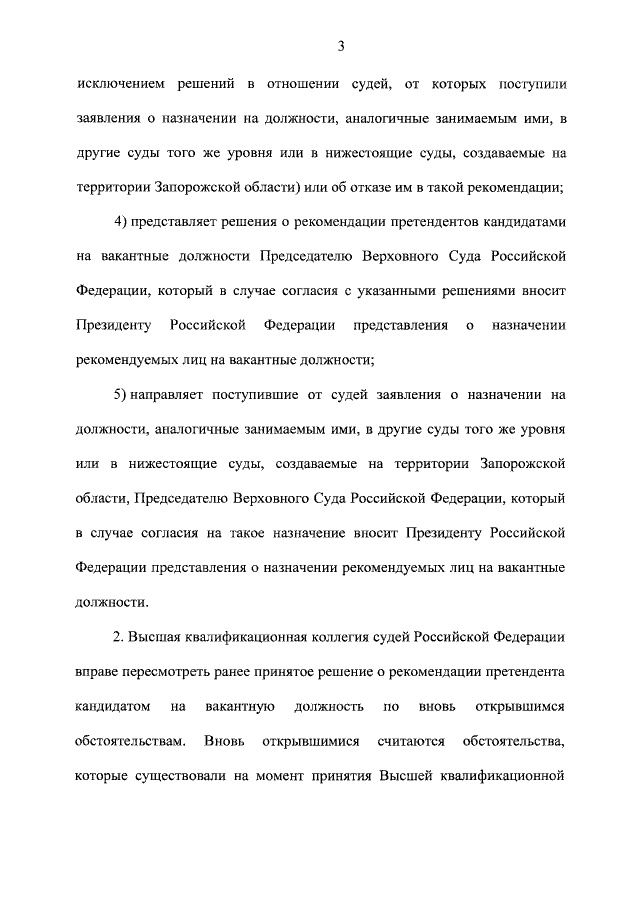 3

исключением решений в отношении судей, от которых поступили заявления о назначении на должности, аналогичные занимаемым ими, в другие суды того же уровня или в нижестоящие суды, создаваемые на территории Запорожской области) или об отказе им в такой рекомендации;

4) представляет решения о рекомендации претендентов кандидатами на вакантные должности Председателю Верховного Суда Российской Федерации, который в случае согласия с указанными решениями вносит Президенту Российской Федерации представления о назначении рекомендуемых лиц на вакантные должности;

5) направляет поступившие от судей заявления о назначении на должности, аналогичные занимаемым ими, в другие суды того же уровня или в нижестоящие суды, создаваемые на территории Запорожской области, Председателю Верховного Суда Российской Федерации, который в случае согласия на такое назначение вносит Президенту Российской Федерации представления о назначении рекомендуемых лиц на вакантные должности.

2. Высшая квалификационная коллегия судей Российской Федерации вправе пересмотреть ранее принятое решение о рекомендации претендента кандидатом на вакантную должность по вновь открывшимся обстоятельствам. Вновь открывшимися считаются обстоятельства, которые существовали на момент принятия Высшей квалификационной